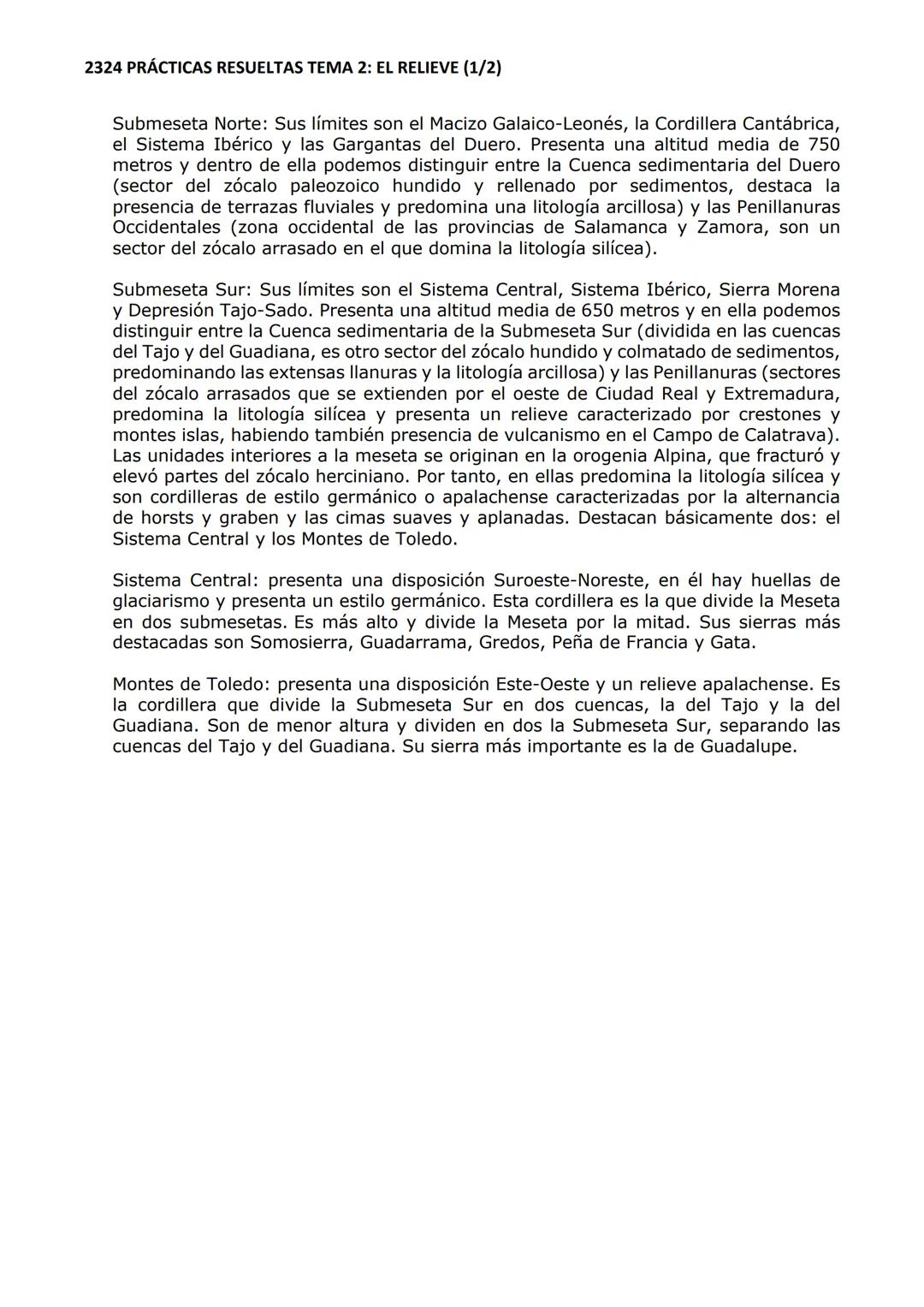 2324 PRÁCTICAS RESUELTAS TEMA 2: EL RELIEVE (1/2)

Submeseta Norte: Sus límites son el Macizo Galaico-Leonés, la Cordillera Cantábrica, el Sistema Ibérico y las Gargantas del Duero. Presenta una altitud media de 750 metros y dentro de ella podemos distinguir entre la Cuenca sedimentaria del Duero (sector del zócalo paleozoico hundido y rellenado por sedimentos, destaca la presencia de terrazas fluviales y predomina una litología arcillosa) y las Penillanuras Occidentales (zona occidental de las provincias de Salamanca y Zamora, son un sector del zócalo arrasado en el que domina la litología silícea).

Submeseta Sur: Sus límites son el Sistema Central, Sistema Ibérico, Sierra Morena y Depresión Tajo-Sado. Presenta una altitud media de 650 metros y en ella podemos distinguir entre la Cuenca sedimentaria de la Submeseta Sur (dividida en las cuencas del Tajo y del Guadiana, es otro sector del zócalo hundido y colmatado de sedimentos, predominando las extensas llanuras y la litología arcillosa) y las Penillanuras (sectores del zócalo arrasados que se extienden por el oeste de Ciudad Real y Extremadura, predomina la litología silícea y presenta un relieve caracterizado por crestones y montes islas, habiendo también presencia de vulcanismo en el Campo de Calatrava). Las unidades interiores a la meseta se originan en la orogenia Alpina, que fracturó y elevó partes del zócalo herciniano. Por tanto, en ellas predomina la litología silícea y son cordilleras de estilo germánico o apalachense caracterizadas por la alternancia de horsts y graben y las cimas suaves y aplanadas. Destacan básicamente dos: el Sistema Central y los Montes de Toledo.

Sistema Central: presenta una disposición Suroeste-Noreste, en él hay huellas de glaciarismo y presenta un estilo germánico. Esta cordillera es la que divide la Meseta en dos submesetas. Es más alto y divide la Meseta por la mitad. Sus sierras más destacadas son Somosierra, Guadarrama, Gredos, Peña de Francia y Gata.

Montes de Toledo: presenta una disposición Este-Oeste y un relieve apalachense. Es la cordillera que divide la Submeseta Sur en dos cuencas, la del Tajo y la del Guadiana. Son de menor altura y dividen en dos la Submeseta Sur, separando las cuencas del Tajo y del Guadiana. Su sierra más importante es la de Guadalupe.